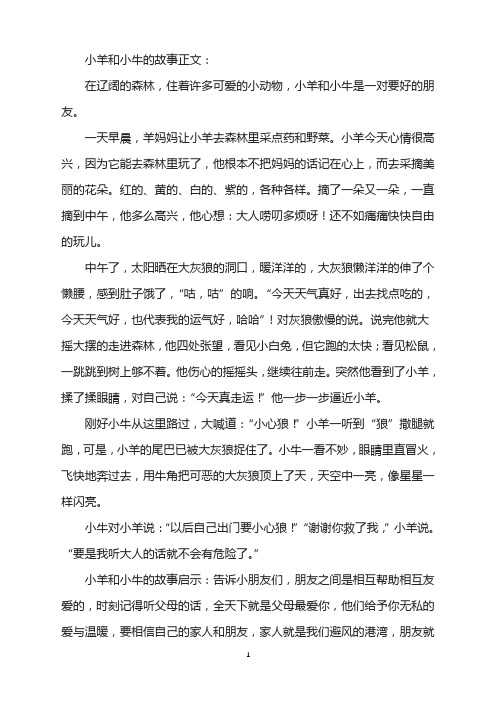 小羊和小牛的故事正文：

在辽阔的森林，住着许多可爱的小动物，小羊和小牛是一对要好的朋友。

一天早晨，羊妈妈让小羊去森林里采点药和野菜。小羊今天心情很高兴，因为它能去森林里玩了，他根本不把妈妈的话记在心上，而去采摘美丽的花朵。红的、黄的、白的、紫的，各种各样。摘了一朵又一朵，一直摘到中午，他多么高兴，他心想：大人唠叨多烦呀！还不如痛痛快快自由的玩儿。

中午了，太阳晒在大灰狼的洞口，暖洋洋的，大灰狼懒洋洋的伸了个懒腰，感到肚子饿了，“咕，咕”的响。“今天天气真好，出去找点吃的，今天天气好，也代表我的运气好，哈哈”！对灰狼傲慢的说。说完他就大摇大摆的走进森林，他四处张望，看见小白兔，但它跑的太快；看见松鼠，一跳跳到树上够不着。他伤心的摇摇头，继续往前走。突然他看到了小羊，揉了揉眼睛，对自己说：“今天真走运！”他一步一步逼近小羊。

刚好小牛从这里路过，大喊道：“小心狼！”小羊一听到“狼”撒腿就跑，可是，小羊的尾巴已被大灰狼捉住了。小牛一看不妙，眼睛里直冒火，飞快地奔过去，用牛角把可恶的大灰狼顶上了天，天空中一亮，像星星一样闪亮。

小牛对小羊说：“以后自己出门要小心狼！”“谢谢你救了我，”小羊说。“要是我听大人的话就不会有危险了。”

小羊和小牛的故事启示：告诉小朋友们，朋友之间是相互帮助相互友爱的，时刻记得听父母的话，全天下就是父母最爱你，他们给予你无私的爱与温暖，要相信自己的家人和朋友，家人就是我们避风的港湾，朋友就

1